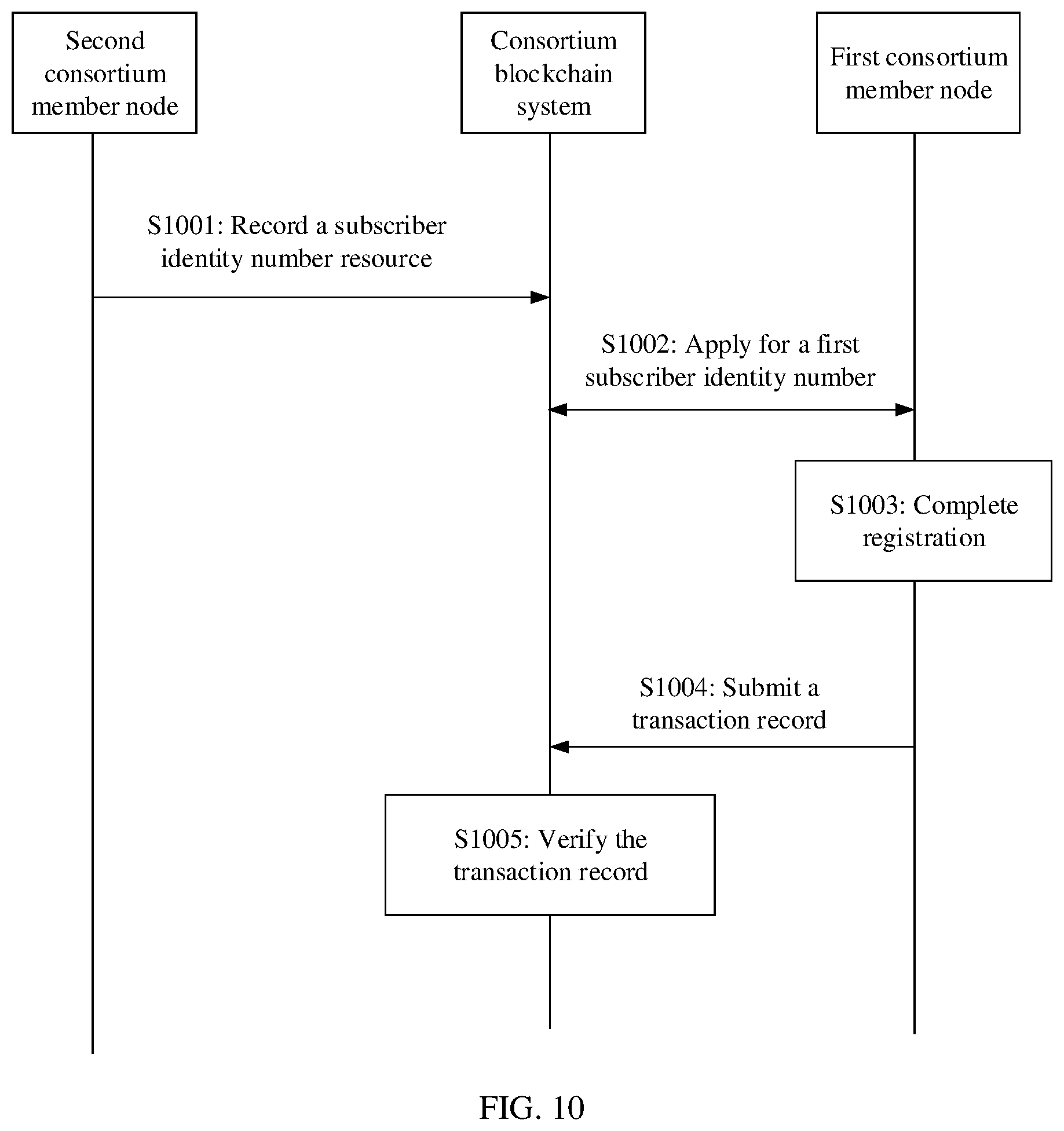 Second consortium member node

Consortium blockchain system

First consortium member node

S1001: Record a subscriber identity number resource

S1002: Apply for a first subscriber identity number

S1003: Complete registration

S1004: Submit a transaction record

S1005: Verify the transaction record

FIG. 10